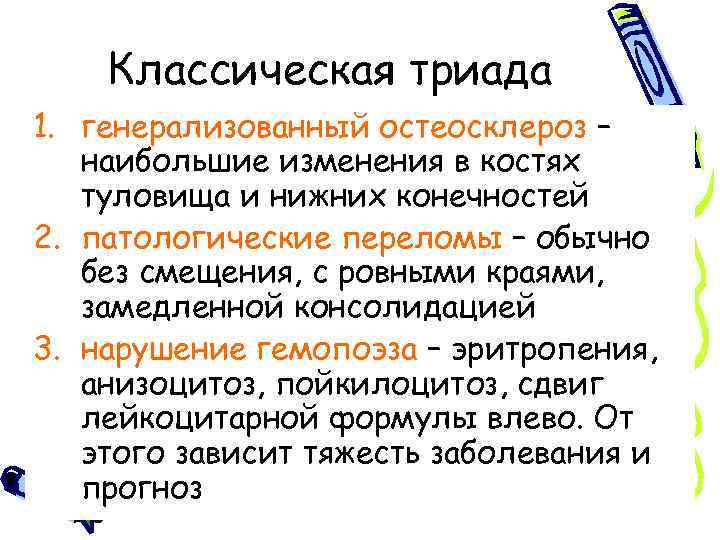 Классическая триада

1. генерализованный остеосклероз – наибольшие изменения в костях туловища и нижних конечностей
2. патологические переломы – обычно без смещения, с ровными краями, замедленной консолидацией
3. нарушение гемопоэза – эритропения, анизоцитоз, пойкилоцитоз, сдвиг лейкоцитарной формулы влево. От этого зависит тяжесть заболевания и прогноз